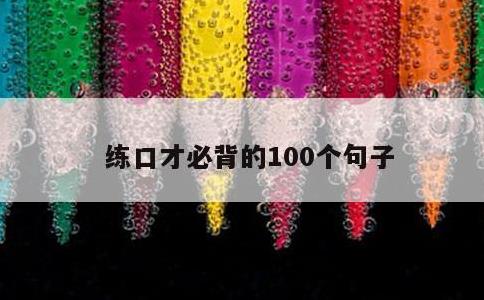 练口才必背的100个句子